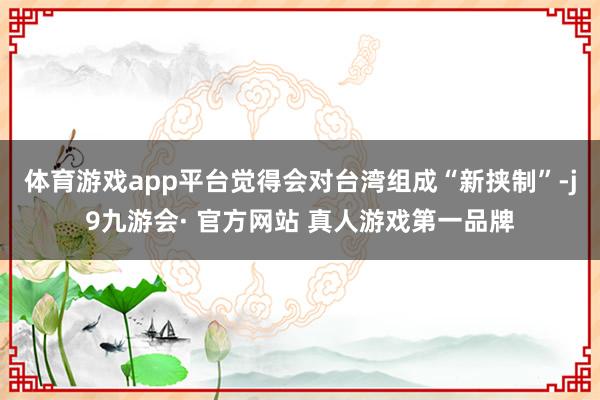 体育游戏app平台觉得会对台湾组成“新挟制”-j9九游会· 官方网站 真人游戏第一品牌